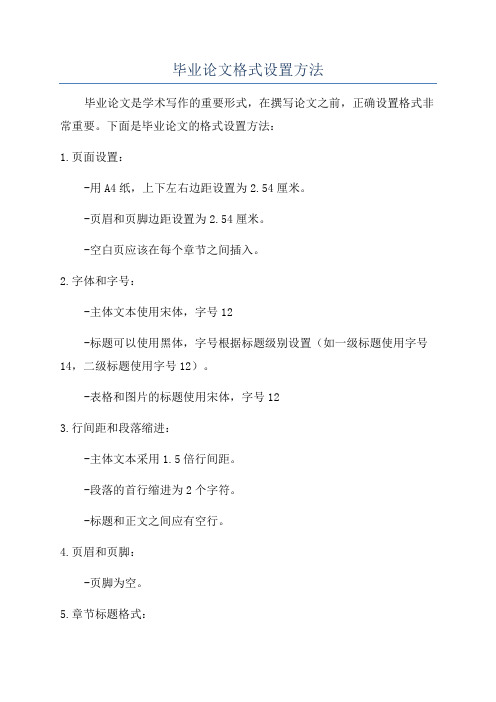 毕业论文格式设置方法

毕业论文是学术写作的重要形式，在撰写论文之前，正确设置格式非常重要。下面是毕业论文的格式设置方法：

1.页面设置：

-用A4纸，上下左右边距设置为2.54厘米。

-页眉和页脚边距设置为2.54厘米。

-空白页应该在每个章节之间插入。

2.字体和字号：

-主体文本使用宋体，字号12

-标题可以使用黑体，字号根据标题级别设置（如一级标题使用字号14，二级标题使用字号12）。

-表格和图片的标题使用宋体，字号12

3.行间距和段落缩进：

-主体文本采用1.5倍行间距。

-段落的首行缩进为2个字符。

-标题和正文之间应有空行。

4.页眉和页脚：

-页脚为空。

5.章节标题格式：